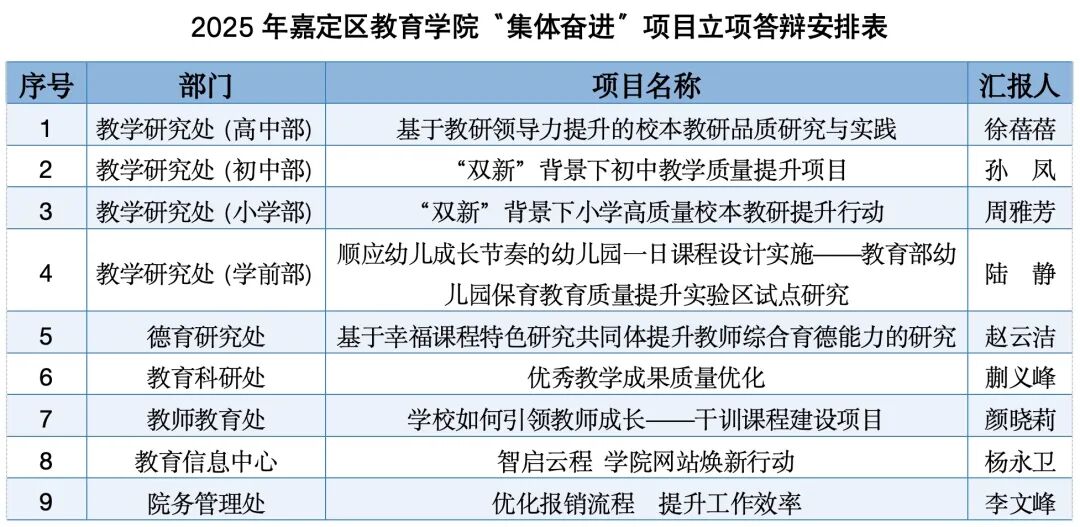 2025年嘉定区教育学院“集体奋进”项目立项答辩安排表

| 序号 | 部门 | 项目名称 | 汇报人 |
|---|---|---|---|
| 1 | 教学研究处（高中部） | 基于教研领导力提升的校本教研品质研究与实践 | 徐蓓蓓 |
| 2 | 教学研究处（初中部） | “双新”背景下初中教学质量提升项目 | 孙 凤 |
| 3 | 教学研究处（小学部） | “双新”背景下小学高质量校本教研提升行动 | 周雅芳 |
| 4 | 教学研究处（学前部） | 顺应幼儿成长节奏的幼儿园一日课程设计实施——教育部幼儿园保育教育质量提升实验区试点研究 | 陆 静 |
| 5 | 德育研究处 | 基于幸福课程特色研究共同体提升教师综合育德能力的研究 | 赵云洁 |
| 6 | 教育科研处 | 优秀教学成果质量优化 | 蒯义峰 |
| 7 | 教师教育处 | 学校如何引领教师成长——干训课程建设项目 | 颜晓莉 |
| 8 | 教育信息中心 | 智启云程 学院网站焕新行动 | 杨永卫 |
| 9 | 院务管理处 | 优化报销流程 提升工作效率 | 李文峰 |